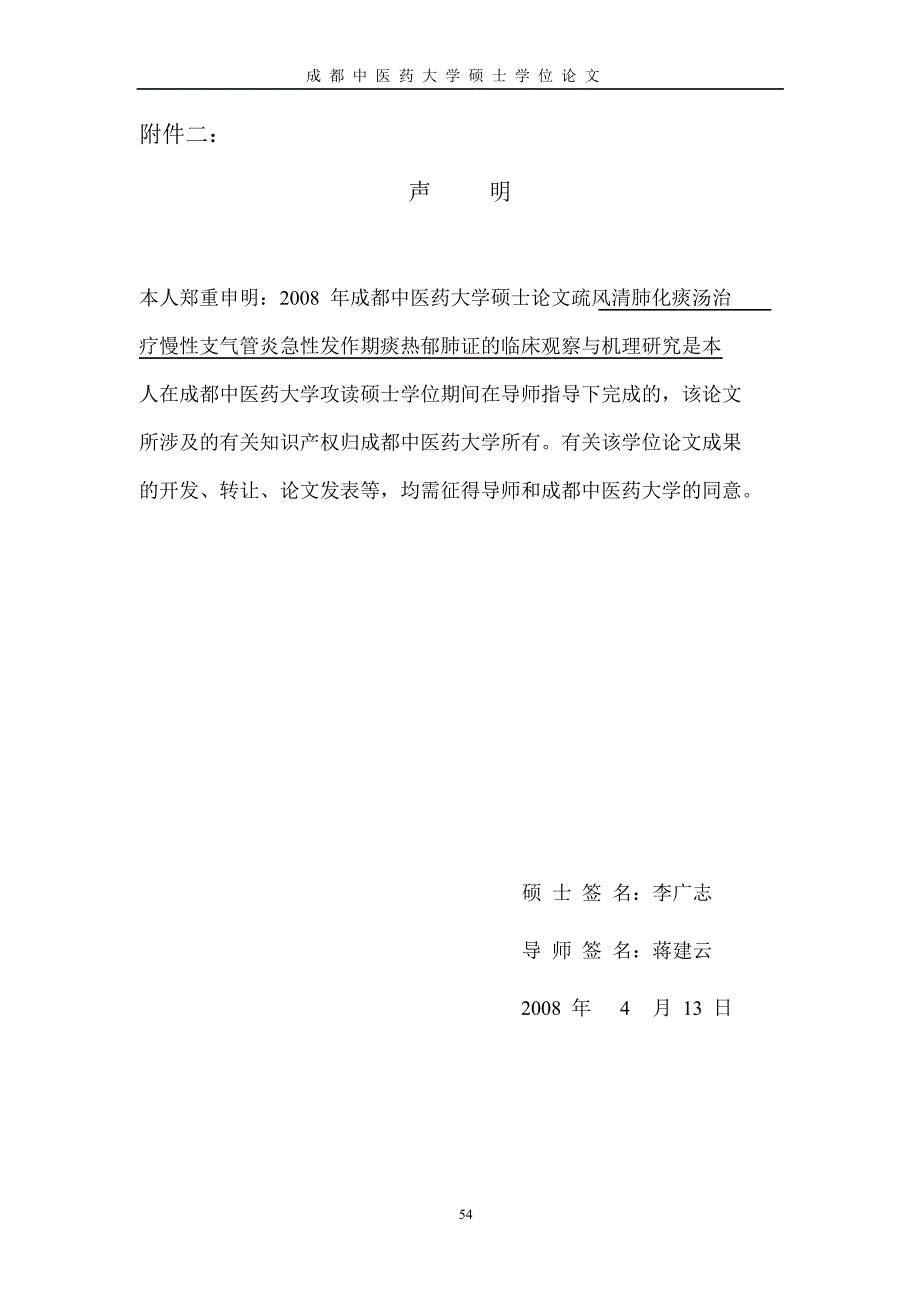 成都中医药大学硕士学位论文

附件二：

声　明

本人郑重申明：2008 年成都中医药大学硕士论文疏风清肺化痰汤治疗慢性支气管炎急性发作期痰热郁肺证的临床观察与机理研究是本人在成都中医药大学攻读硕士学位期间在导师指导下完成的，该论文所涉及的有关知识产权归成都中医药大学所有。有关该学位论文成果的开发、转让、论文发表等，均需征得导师和成都中医药大学的同意。

硕士签名：李广志

导师签名：蒋建云

2008 年 4 月 13 日

54